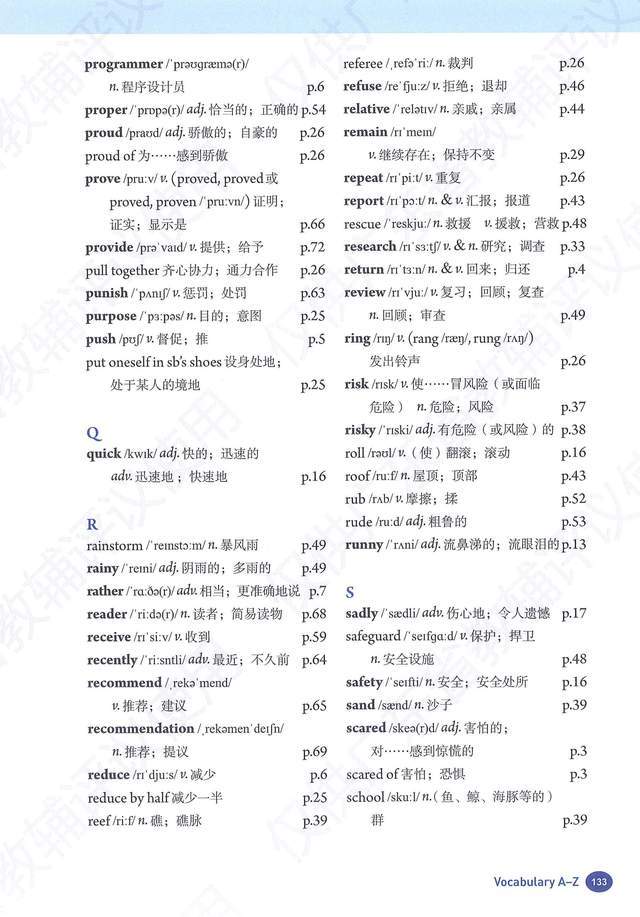 programmer /ˈprəʊɡræmə(r)/ n. 程序设计员 p.6
proper /ˈprɒpə(r)/ adj. 恰当的；正确的 p.54
proud /praʊd/ adj. 骄傲的；自豪的 p.26
proud of 为……感到骄傲 p.26
prove /pruːv/ v. (proved, proved 或 proved, proven /ˈpruːvn/) 证明；证实；显示是 p.66
provide /prəˈvaɪd/ v. 提供；给予 p.72
pull together 齐心协力；通力合作 p.26
punish /ˈpʌnɪʃ/ v. 惩罚；处罚 p.63
purpose /ˈpɜːpəs/ n. 目的；意图 p.25
push /pʊʃ/ v. 督促；推 p.5
put oneself in sb's shoes 设身处地；处于某人的境地 p.25

Q
quick /kwɪk/ adj. 快的；迅速的 adv. 迅速地；快速地 p.16

R
rainstorm /ˈreɪnstɔːm/ n. 暴风雨 p.49
rainy /ˈreɪni/ adj. 阴雨的；多雨的 p.49
rather /ˈrɑːðə(r)/ adv. 相当；更准确地说 p.7
reader /ˈriːdə(r)/ n. 读者；简易读物 p.68
receive /rɪˈsiːv/ v. 收到 p.59
recently /ˈriːsntli/ adv. 最近；不久前 p.64
recommend /ˌrekəˈmend/ v. 推荐；建议 p.65
recommendation /ˌrekəmenˈdeɪʃn/ n. 推荐；提议 p.69
reduce /rɪˈdjuːs/ v. 减少 p.6
reduce by half 减少一半 p.25
reef /riːf/ n. 礁；礁脉 p.39

referee /ˌrefəˈriː/ n. 裁判 p.26
refuse /reˈfjuːz/ v. 拒绝；退却 p.46
relative /ˈrelətɪv/ n. 亲戚；亲属 p.44
remain /rɪˈmeɪn/ v. 继续存在；保持不变 p.29
repeat /rɪˈpiːt/ v. 重复 p.26
report /rɪˈpɔːt/ n. & v. 汇报；报道 p.43
rescue /ˈreskjuː/ n. 救援 v. 援救；营救 p.48
research /rɪˈsɜːtʃ/ v. & n. 研究；调查 p.33
return /rɪˈtɜːn/ n. & v. 回来；归还 p.4
review /rɪˈvjuː/ v. 复习；回顾；复查 n. 回顾；审查 p.49
ring /rɪŋ/ v. (rang /ræŋ/, rung /rʌŋ/) 发出铃声 p.26
risk /rɪsk/ v. 使……冒风险（或面临危险） n. 危险；风险 p.37
risky /ˈrɪski/ adj. 有危险（或风险）的 p.38
roll /rəʊl/ v.（使）翻滚；滚动 p.16
roof /ruːf/ n. 屋顶；顶部 p.43
rub /rʌb/ v. 摩擦；揉 p.52
rude /ruːd/ adj. 粗鲁的 p.53
runny /ˈrʌni/ adj. 流鼻涕的；流眼泪的 p.13

S
sadly /ˈsædli/ adv. 伤心地；令人遗憾 p.17
safeguard /ˈseɪfɡɑːd/ v. 保护；捍卫 n. 安全设施 p.48
safety /ˈseɪfti/ n. 安全；安全处所 p.16
sand /sænd/ n. 沙子 p.39
scared /skeə(r)d/ adj. 害怕的；对……感到惊慌的 p.3
scared of 害怕；恐惧 p.3
school /skuːl/ n.（鱼、鲸、海豚等的）群 p.39

Vocabulary A–Z 133